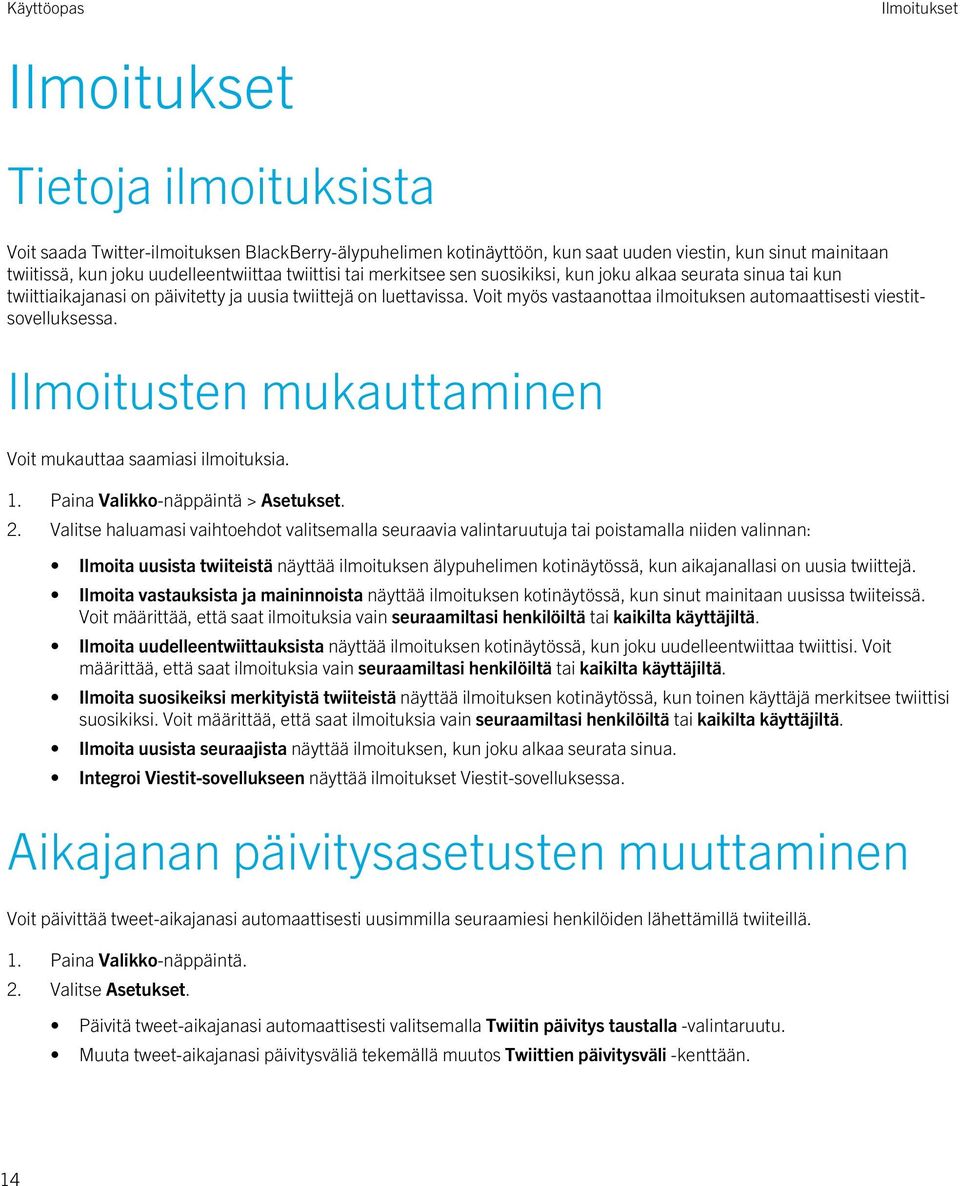 Käyttöopas

Ilmoitukset

Ilmoitukset

Tietoja ilmoituksista

Voit saada Twitter-ilmoituksen BlackBerry-älypuhelimen kotinäyttöön, kun saat uuden viestin, kun sinut mainitaan twiitissä, kun joku uudelleentwiittaa twiittisi tai merkitsee sen suosikiksi, kun joku alkaa seurata sinua tai kun twiittiaikajanasi on päivitetty ja uusia twiittejä on luettavissa. Voit myös vastaanottaa ilmoituksen automaattisesti viestitsovelluksessa.

Ilmoitusten mukauttaminen

Voit mukauttaa saamiasi ilmoituksia.

1. Paina Valikko-näppäintä > Asetukset.
2. Valitse haluamasi vaihtoehdot valitsemalla seuraavia valintaruutuja tai poistamalla niiden valinnan:

• Ilmoita uusista twiiteistä näyttää ilmoituksen älypuhelimen kotinäytössä, kun aikajanallasi on uusia twiittejä.
• Ilmoita vastauksista ja maininnoista näyttää ilmoituksen kotinäytössä, kun sinut mainitaan uusissa twiiteissä. Voit määrittää, että saat ilmoituksia vain seuraamiltasi henkilöiltä tai kaikilta käyttäjiltä.
• Ilmoita uudelleentwiittauksista näyttää ilmoituksen kotinäytössä, kun joku uudelleentwiittaa twiittisi. Voit määrittää, että saat ilmoituksia vain seuraamiltasi henkilöiltä tai kaikilta käyttäjiltä.
• Ilmoita suosikeiksi merkityistä twiiteistä näyttää ilmoituksen kotinäytössä, kun toinen käyttäjä merkitsee twiittisi suosikiksi. Voit määrittää, että saat ilmoituksia vain seuraamiltasi henkilöiltä tai kaikilta käyttäjiltä.
• Ilmoita uusista seuraajista näyttää ilmoituksen, kun joku alkaa seurata sinua.
• Integroi Viestit-sovellukseen näyttää ilmoitukset Viestit-sovelluksessa.

Aikajanan päivitysasetusten muuttaminen

Voit päivittää tweet-aikajanasi automaattisesti uusimmilla seuraamiesi henkilöiden lähettämillä twiiteillä.

1. Paina Valikko-näppäintä.
2. Valitse Asetukset.

• Päivitä tweet-aikajanasi automaattisesti valitsemalla Twiitin päivitys taustalla -valintaruutu.
• Muuta tweet-aikajanasi päivitysväliä tekemällä muutos Twiittien päivitysväli -kenttään.

14